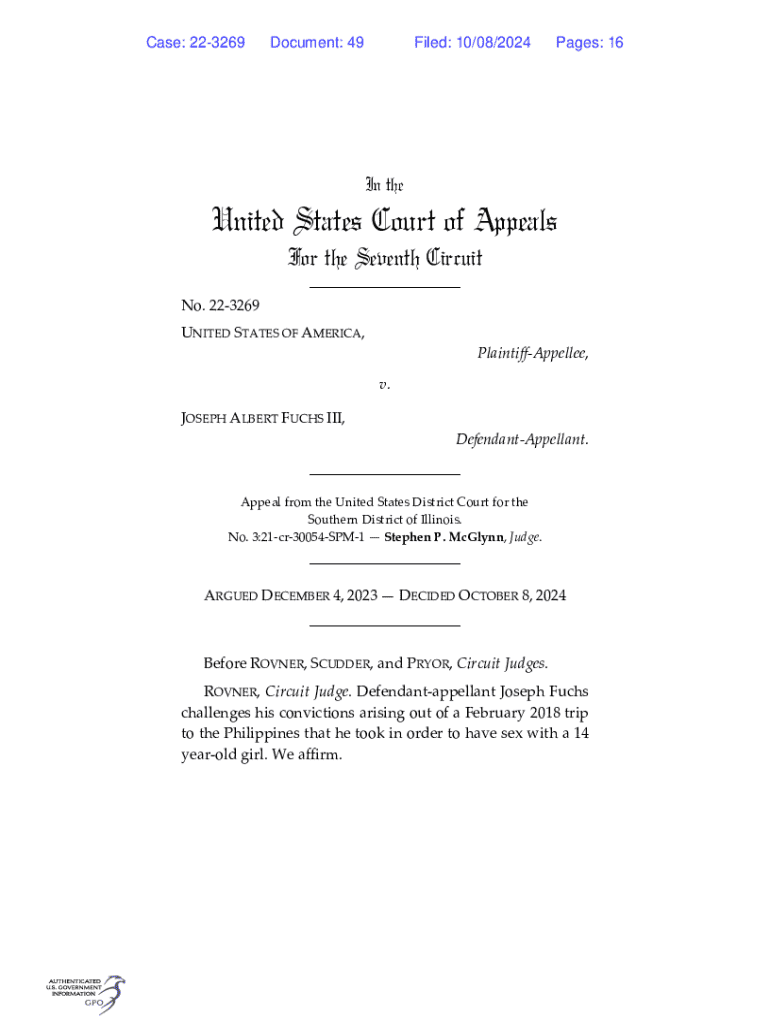 Case: 22-3269 Document: 49 Filed: 10/08/2024 Pages: 16

In the

United States Court of Appeals

For the Seventh Circuit

No. 22-3269

UNITED STATES OF AMERICA,

Plaintiff-Appellee,

v.

JOSEPH ALBERT FUCHS III,

Defendant-Appellant.

Appeal from the United States District Court for the Southern District of Illinois.
No. 3:21-cr-30054-SPM-1 — Stephen P. McGlynn, Judge.

ARGUED DECEMBER 4, 2023 — DECIDED OCTOBER 8, 2024

Before ROVNER, SCUDDER, and PRYOR, Circuit Judges.

ROVNER, Circuit Judge. Defendant-appellant Joseph Fuchs challenges his convictions arising out of a February 2018 trip to the Philippines that he took in order to have sex with a 14 year-old girl. We affirm.

AUTHENTICATED U.S. GOVERNMENT INFORMATION GPO